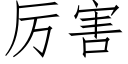 厉害